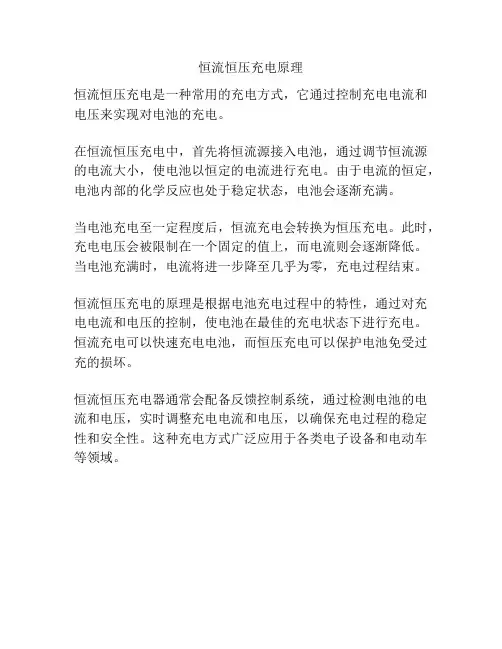 恒流恒压充电原理

恒流恒压充电是一种常用的充电方式，它通过控制充电电流和电压来实现对电池的充电。

在恒流恒压充电中，首先将恒流源接入电池，通过调节恒流源的电流大小，使电池以恒定的电流进行充电。由于电流的恒定，电池内部的化学反应也处于稳定状态，电池会逐渐充满。

当电池充电至一定程度后，恒流充电会转换为恒压充电。此时，充电电压会被限制在一个固定的值上，而电流则会逐渐降低。当电池充满时，电流将进一步降至几乎为零，充电过程结束。

恒流恒压充电的原理是根据电池充电过程中的特性，通过对充电电流和电压的控制，使电池在最佳的充电状态下进行充电。恒流充电可以快速充电电池，而恒压充电可以保护电池免受过充的损坏。

恒流恒压充电器通常会配备反馈控制系统，通过检测电池的电流和电压，实时调整充电电流和电压，以确保充电过程的稳定性和安全性。这种充电方式广泛应用于各类电子设备和电动车等领域。